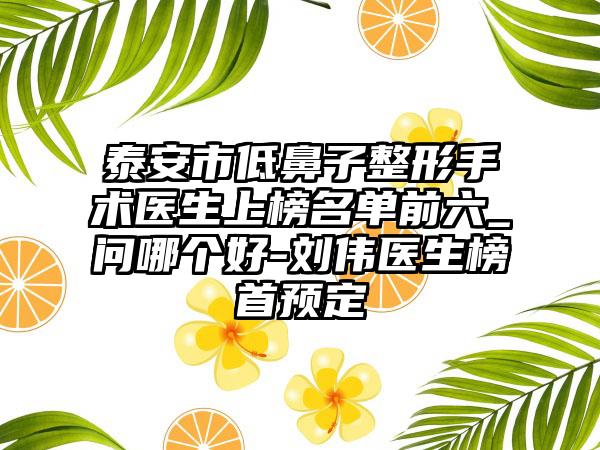 泰安市低鼻子整形手术医生上榜名单前六_问哪个好-刘伟医生榜首预定